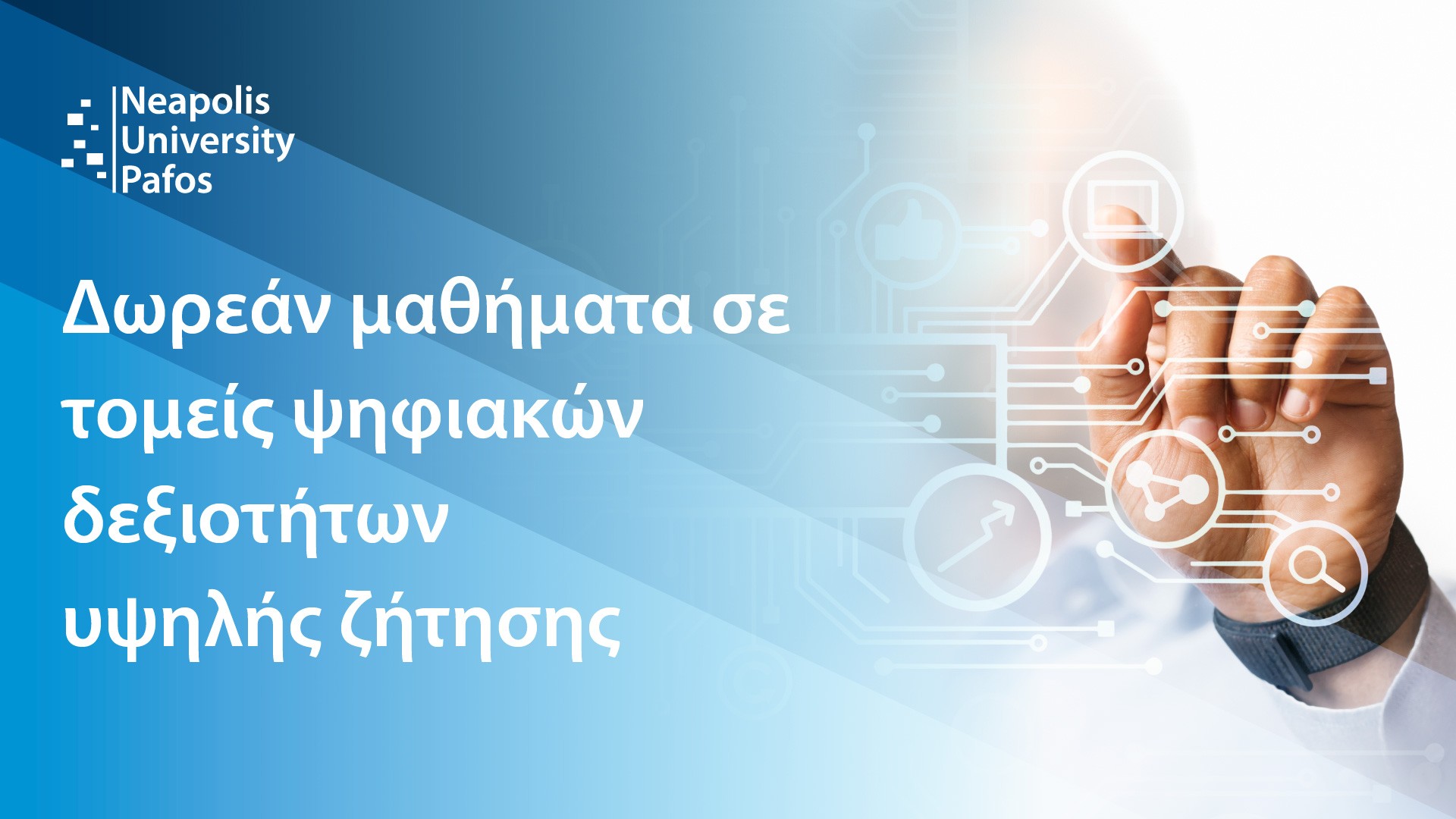 Neapolis University Pafos

Δωρεάν μαθήματα σε τομείς ψηφιακών δεξιοτήτων υψηλής ζήτησης